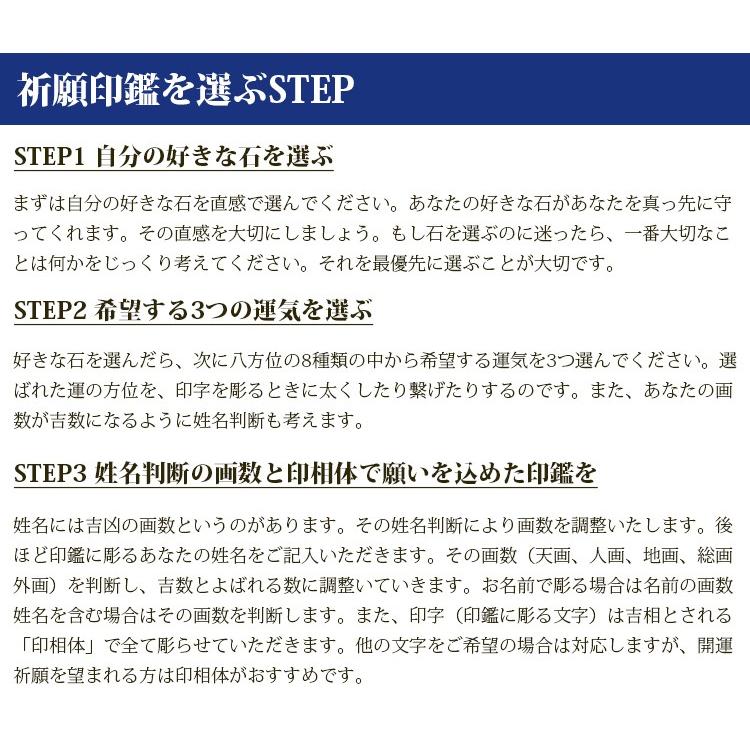 祈願印鑑を選ぶSTEP

STEP1 自分の好きな石を選ぶ

まずは自分の好きな石を直感で選んでください。あなたの好きな石があなたを真っ先に守ってくれます。その直感を大切にしましょう。もし石を選ぶのに迷ったら、一番大切なことは何かをじっくり考えてください。それを最優先に選ぶことが大切です。

STEP2 希望する3つの運気を選ぶ

好きな石を選んだら、次に八方位の8種類の中から希望する運気を3つ選んでください。選ばれた運の方位を、印字を彫るときに太くしたり繋げたりするのです。また、あなたの画数が吉数になるように姓名判断も考えます。

STEP3 姓名判断の画数と印相体で願いを込めた印鑑を

姓名には吉凶の画数というのがあります。その姓名判断により画数を調整いたします。後ほど印鑑に彫るあなたの姓名をご記入いただきます。その画数（天画、人画、地画、総画外画）を判断し、吉数とよばれる数に調整いていきます。お名前で彫る場合は名前の画数姓名を含む場合はその画数を判断します。また、印字（印鑑に彫る文字）は吉相とされる「印相体」で全て彫らせていただきます。他の文字をご希望の場合は対応しますが、開運祈願を望まれる方は印相体がおすすめです。